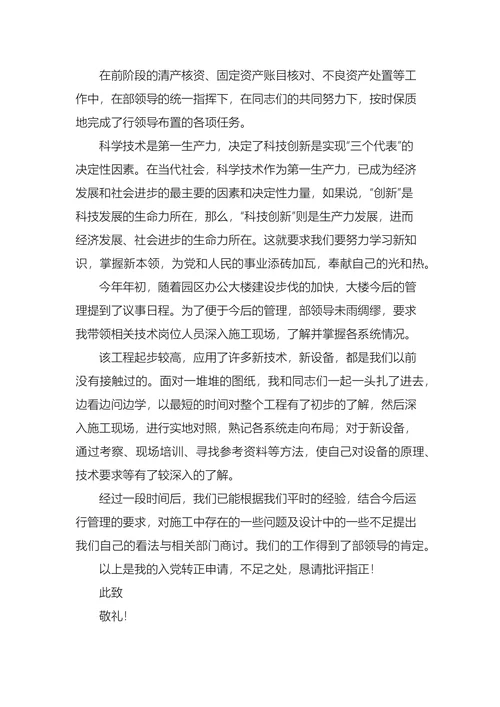 在前阶段的清产核资、固定资产账目核对、不良资产处置等工作中，在部领导的统一指挥下，在同志们的共同努力下，按时保质地完成了行领导布置的各项任务。

科学技术是第一生产力，决定了科技创新是实现"三个代表"的决定性因素。在当代社会，科学技术作为第一生产力，已成为经济发展和社会进步的最主要的因素和决定性力量，如果说，"创新"是科技发展的生命力所在，那么，"科技创新"则是生产力发展，进而经济发展、社会进步的生命力所在。这就要求我们要努力学习新知识，掌握新本领，为党和人民的事业添砖加瓦，奉献自己的光和热。

今年年初，随着园区办公大楼建设步伐的加快，大楼今后的管理提到了议事日程。为了便于今后的管理，部领导未雨绸缪，要求我带领相关技术岗位人员深入施工现场，了解并掌握各系统情况。

该工程起步较高，应用了许多新技术，新设备，都是我们以前没有接触过的。面对一堆堆的图纸，我和同志们一起一头扎了进去，边看边问边学，以最短的时间对整个工程有了初步的了解，然后深入施工现场，进行实地对照，熟记各系统走向布局；对于新设备，通过考察、现场培训、寻找参考资料等方法，使自己对设备的原理、技术要求等有了较深入的了解。

经过一段时间后，我们已能根据我们平时的经验，结合今后运行管理的要求，对施工中存在的一些问题及设计中的一些不足提出我们自己的看法与相关部门商讨。我们的工作得到了部领导的肯定。

以上是我的入党转正申请，不足之处，恳请批评指正！

此致

敬礼！